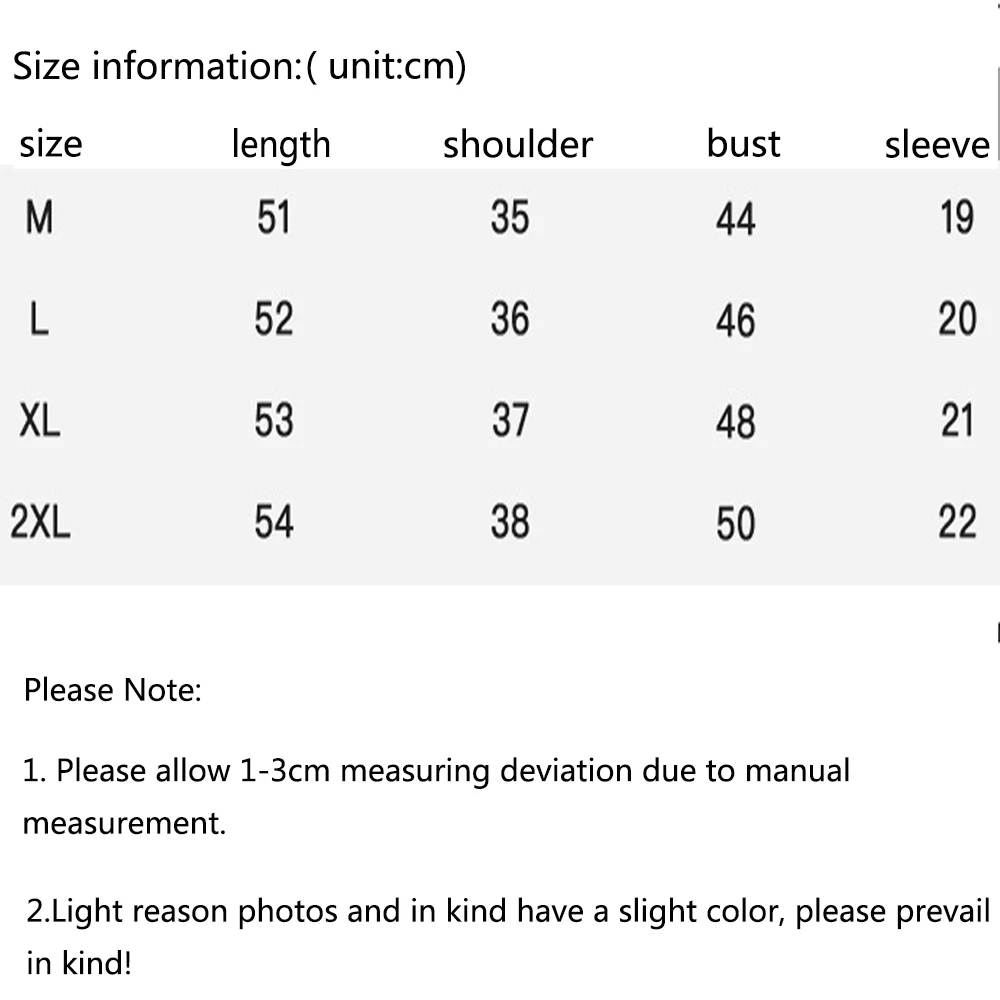 Size information:( unit:cm)

| size | length | shoulder | bust | sleeve |
|---|---|---|---|---|
| M | 51 | 35 | 44 | 19 |
| L | 52 | 36 | 46 | 20 |
| XL | 53 | 37 | 48 | 21 |
| 2XL | 54 | 38 | 50 | 22 |

Please Note:

1. Please allow 1-3cm measuring deviation due to manual measurement.

2.Light reason photos and in kind have a slight color, please prevail in kind!